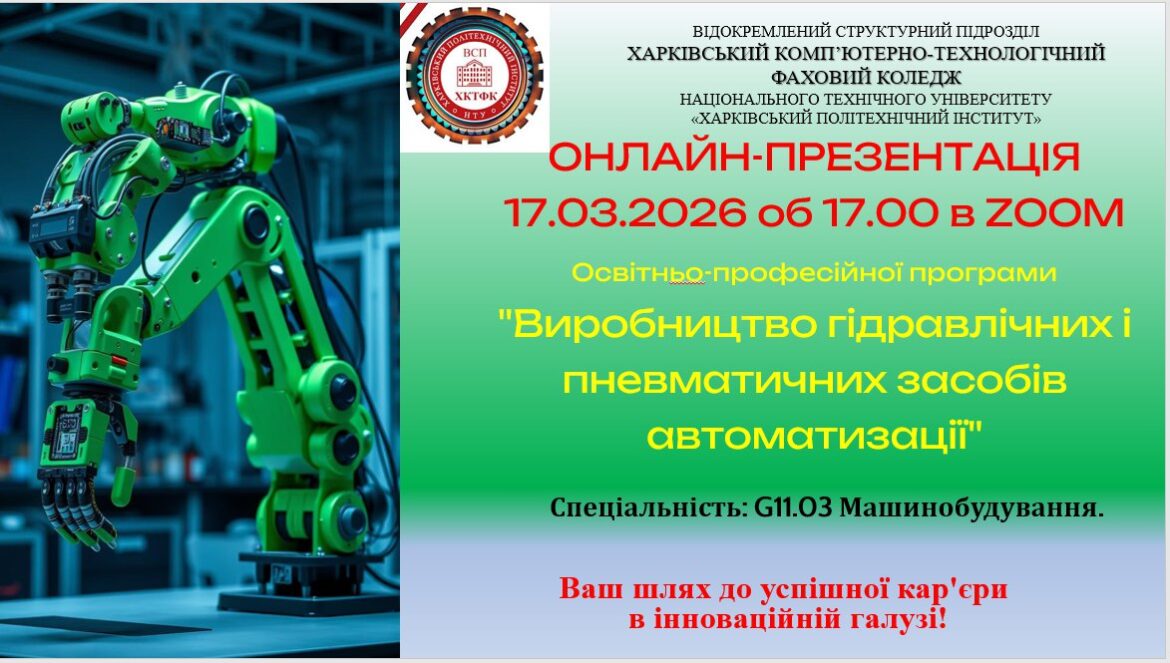 ХАРКІВСЬКИЙ ПОЛІТЕХНІЧНИЙ ІНСТИТУТ
ВСП
ХКТФК
НТУ

ВІДОКРЕМЛЕНИЙ СТРУКТУРНИЙ ПІДРОЗДІЛ
ХАРКІВСЬКИЙ КОМП'ЮТЕРНО-ТЕХНОЛОГІЧНИЙ ФАХОВИЙ КОЛЕДЖ
НАЦІОНАЛЬНОГО ТЕХНІЧНОГО УНІВЕРСИТЕТУ
«ХАРКІВСЬКИЙ ПОЛІТЕХНІЧНИЙ ІНСТИТУТ»

ОНЛАЙН-ПРЕЗЕНТАЦІЯ
17.03.2026 об 17.00 в ZOOM

Освітньо-професійної програми

"Виробництво гідравлічних і пневматичних засобів автоматизації"

Спеціальність: G11.03 Машинобудування.

Ваш шлях до успішної кар'єри
в інноваційній галузі!